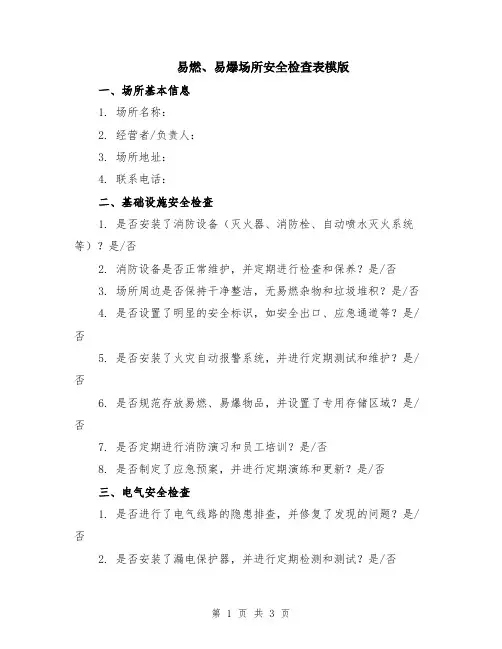 易燃、易爆场所安全检查表模版

一、场所基本信息

1. 场所名称：

2. 经营者/负责人：

3. 场所地址：

4. 联系电话：

二、基础设施安全检查

1. 是否安装了消防设备（灭火器、消防栓、自动喷水灭火系统等）？是/否

2. 消防设备是否正常维护，并定期进行检查和保养？是/否

3. 场所周边是否保持干净整洁，无易燃杂物和垃圾堆积？是/否

4. 是否设置了明显的安全标识，如安全出口、应急通道等？是/否

5. 是否安装了火灾自动报警系统，并进行定期测试和维护？是/否

6. 是否规范存放易燃、易爆物品，并设置了专用存储区域？是/否

7. 是否定期进行消防演习和员工培训？是/否

8. 是否制定了应急预案，并进行定期演练和更新？是/否

三、电气安全检查

1. 是否进行了电气线路的隐患排查，并修复了发现的问题？是/否

2. 是否安装了漏电保护器，并进行定期检测和测试？是/否

第 1 页 共 3 页